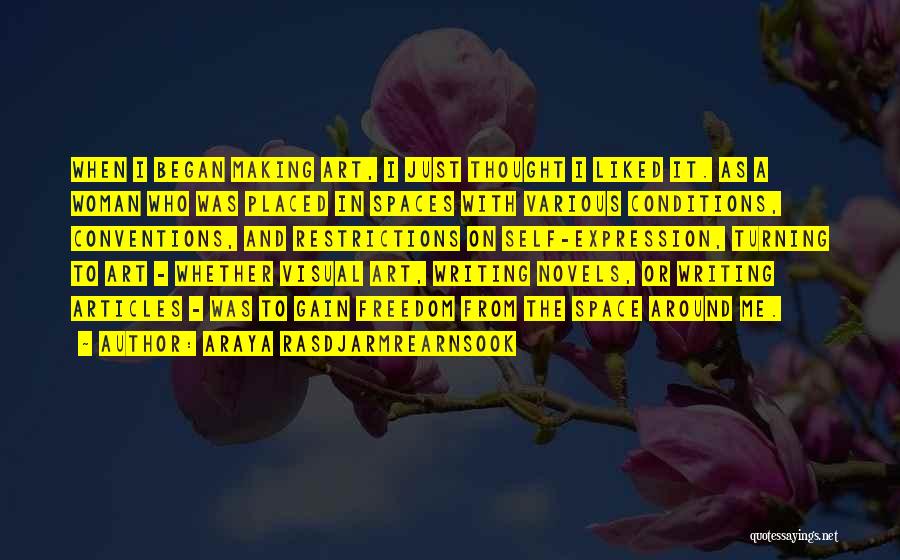 WHEN I BEGAN MAKING ART, I JUST THOUGHT I LIKED IT. AS A WOMAN WHO WAS PLACED IN SPACES WITH VARIOUS CONDITIONS, CONVENTIONS, AND RESTRICTIONS ON SELF-EXPRESSION, TURNING TO ART - WHETHER VISUAL ART, WRITING NOVELS, OR WRITING ARTICLES - WAS TO GAIN FREEDOM FROM THE SPACE AROUND ME.

- AUTHOR: ARAYA RASDJARMREARNSOOK

quotessayings.net